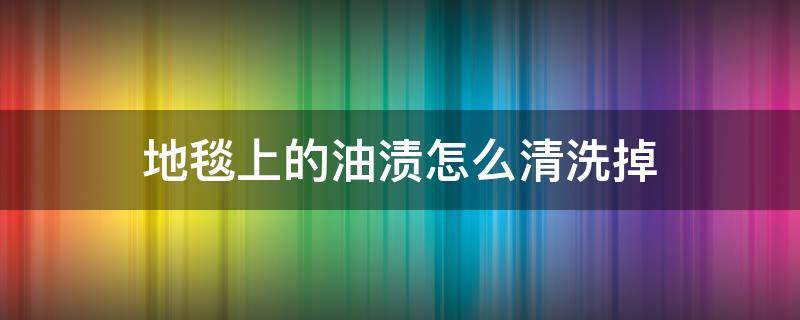 地毯上的油渍怎么清洗掉